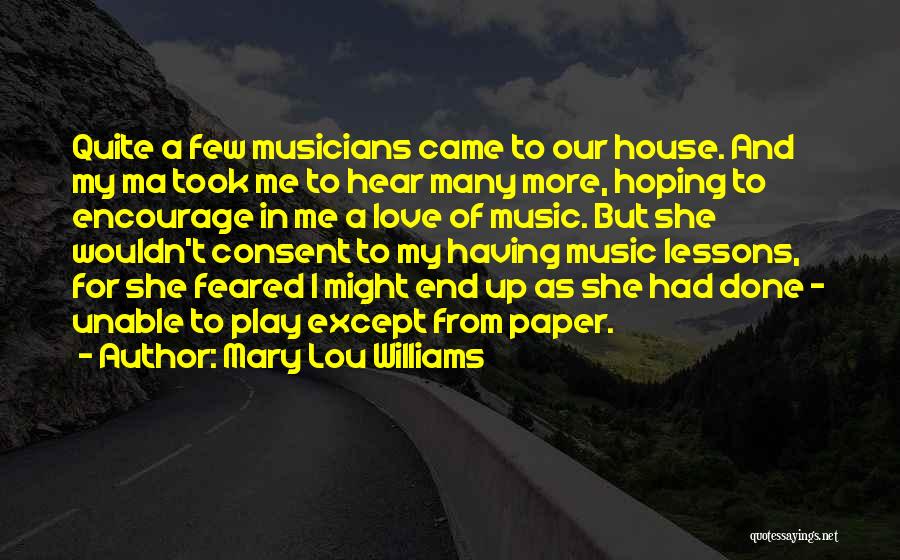 Quite a few musicians came to our house. And my ma took me to hear many more, hoping to encourage in me a love of music. But she wouldn't consent to my having music lessons, for she feared I might end up as she had done - unable to play except from paper.

- Author: Mary Lou Williams

quotessayings.net